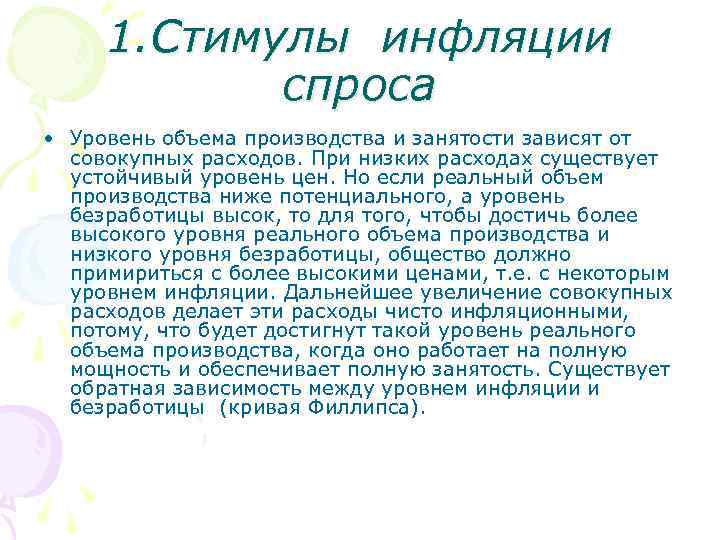 1.Стимулы инфляции спроса

• Уровень объема производства и занятости зависят от совокупных расходов. При низких расходах существует устойчивый уровень цен. Но если реальный объем производства ниже потенциального, а уровень безработицы высок, то для того, чтобы достичь более высокого уровня реального объема производства и низкого уровня безработицы, общество должно примириться с более высокими ценами, т.е. с некоторым уровнем инфляции. Дальнейшее увеличение совокупных расходов делает эти расходы чисто инфляционными, потому, что будет достигнут такой уровень реального объема производства, когда оно работает на полную мощность и обеспечивает полную занятость. Существует обратная зависимость между уровнем инфляции и безработицы (кривая Филлипса).